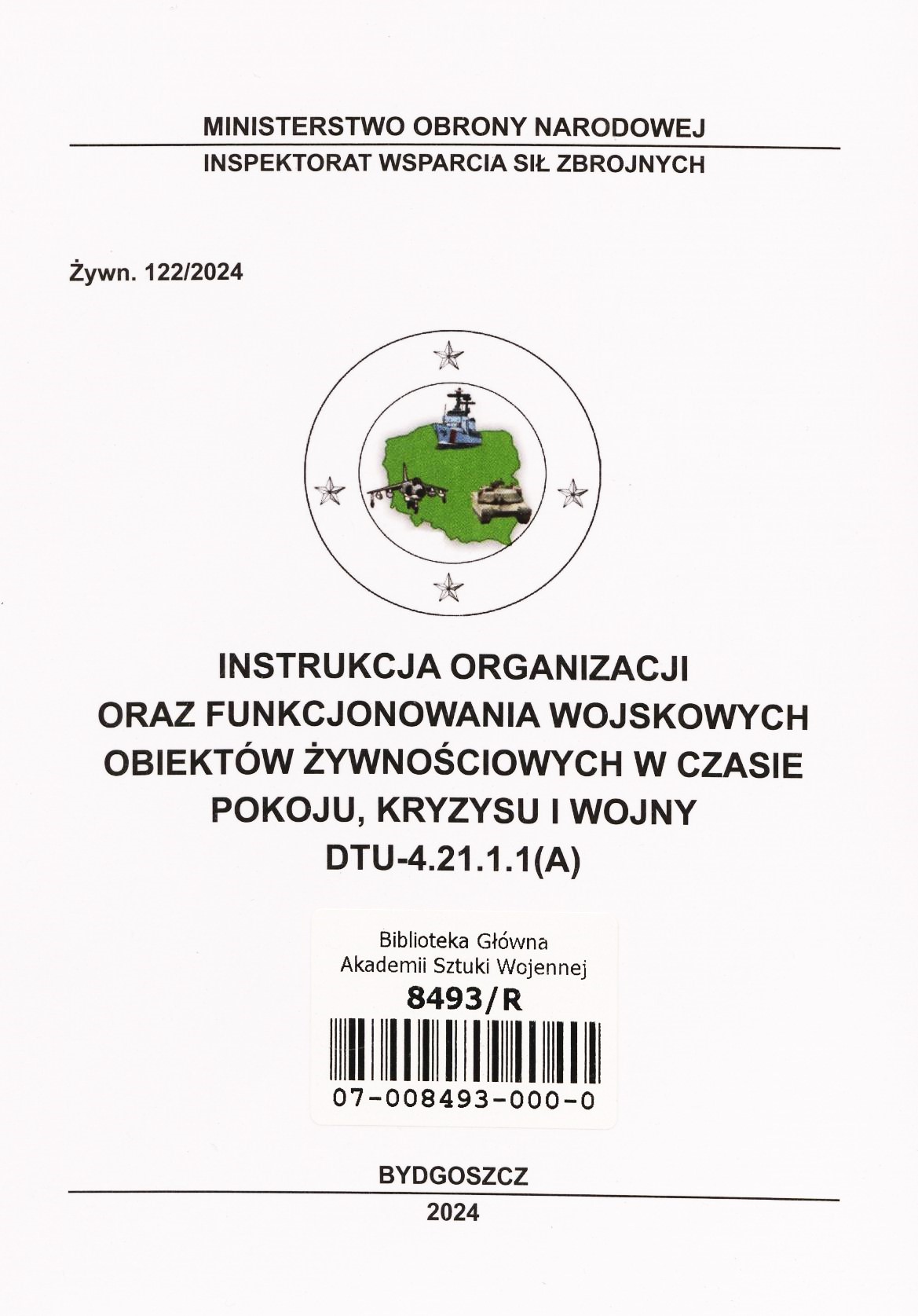 MINISTERSTWO OBRONY NARODOWEJ
INSPEKTORAT WSPARCIA SIŁ ZBROJNYCH

Żywn. 122/2024

INSTRUKCJA ORGANIZACJI ORAZ FUNKCJONOWANIA WOJSKOWYCH OBIEKTÓW ŻYWNOŚCIOWYCH W CZASIE POKOJU, KRYZYSU I WOJNY
DTU-4.21.1.1(A)

Biblioteka Główna
Akademii Sztuki Wojennej
8493/R
07-008493-000-0

BYDGOSZCZ
2024